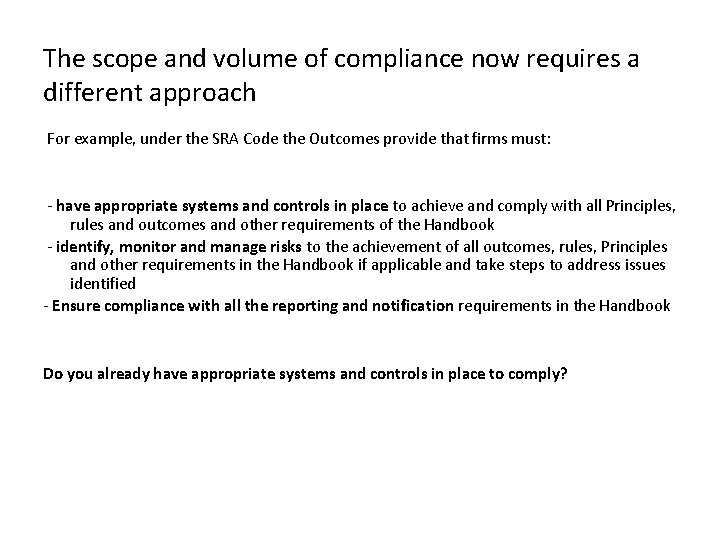 The scope and volume of compliance now requires a different approach

For example, under the SRA Code the Outcomes provide that firms must:

- have appropriate systems and controls in place to achieve and comply with all Principles, rules and outcomes and other requirements of the Handbook
- identify, monitor and manage risks to the achievement of all outcomes, rules, Principles and other requirements in the Handbook if applicable and take steps to address issues identified
- Ensure compliance with all the reporting and notification requirements in the Handbook

Do you already have appropriate systems and controls in place to comply?